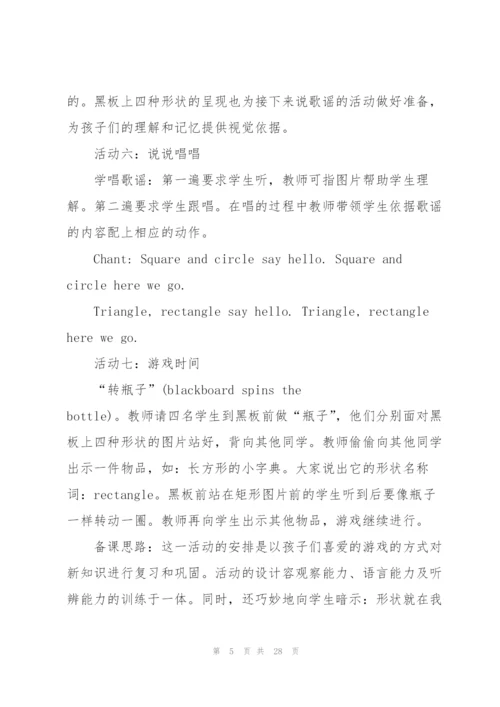 的。黑板上四种形状的呈现也为接下来说歌谣的活动做好准备，为孩子们的理解和记忆提供视觉依据。

活动六：说说唱唱

学唱歌谣：第一遍要求学生听，教师可指图片帮助学生理解。第二遍要求学生跟唱。在唱的过程中教师带领学生依据歌谣的内容配上相应的动作。

Chant: Square and circle say hello. Square and circle here we go.

Triangle, rectangle say hello. Triangle, rectangle here we go.

活动七：游戏时间

“转瓶子”(blackboard spins the bottle)。教师请四名学生到黑板前做“瓶子”，他们分别面对黑板上四种形状的图片站好，背向其他同学。教师偷偷向其他同学出示一件物品，如：长方形的小字典。大家说出它的形状名称词：rectangle。黑板前站在矩形图片前的学生听到后要像瓶子一样转动一圈。教师再向学生出示其他物品，游戏继续进行。

备课思路：这一活动的安排是以孩子们喜爱的游戏的方式对新知识进行复习和巩固。活动的设计容观察能力、语言能力及听辨能力的训练于一体。同时，还巧妙地向学生暗示：形状就在我

第 5 页 共 28 页